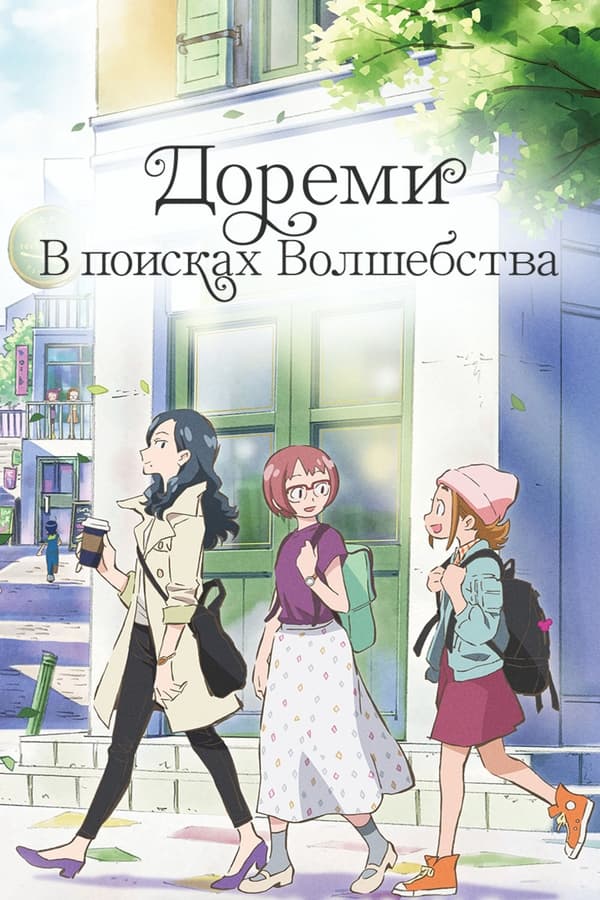 Дореми
В поисках Волшебства